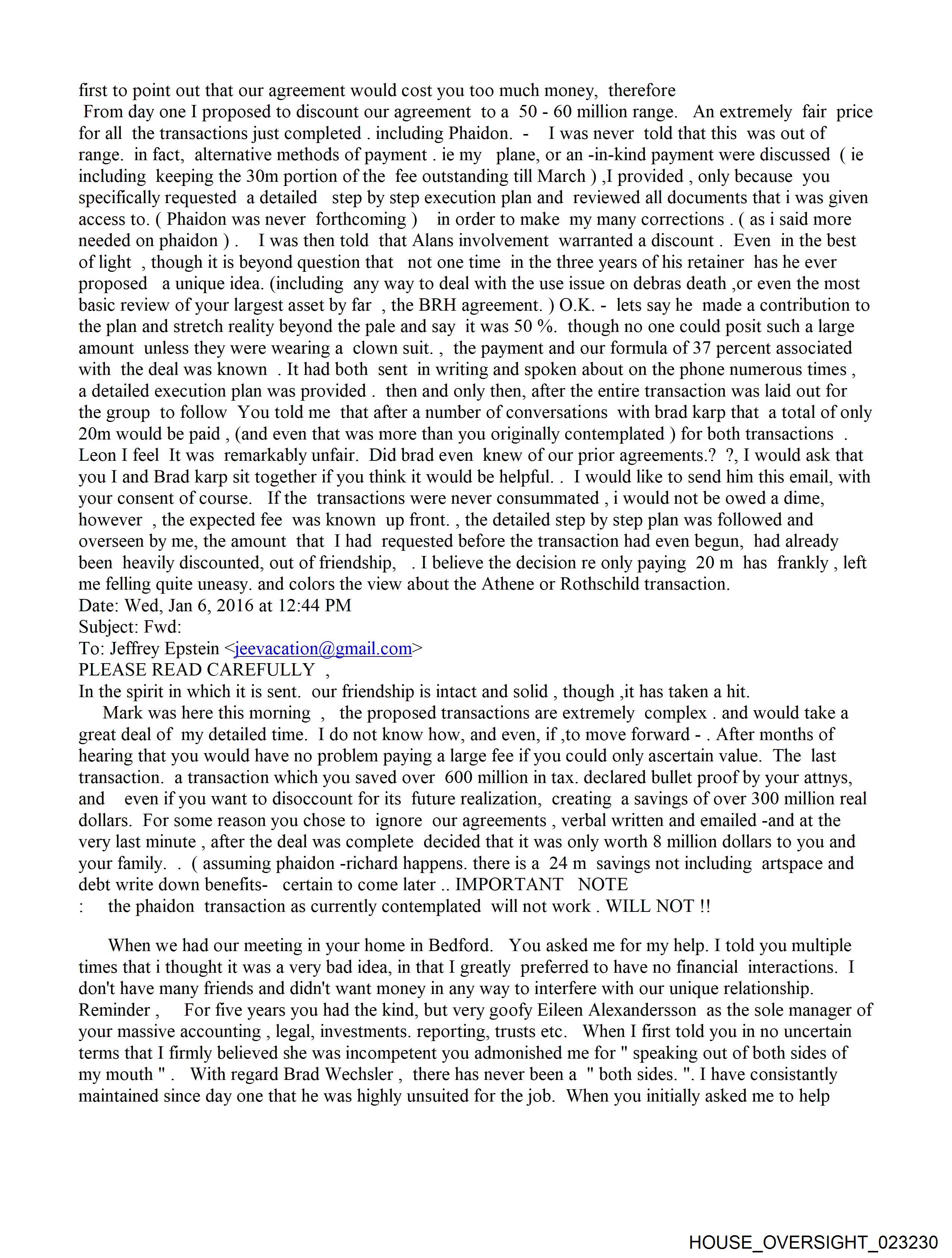 first to point out that our agreement would cost you too much money, therefore
From day one I proposed to discount our agreement to a 50 - 60 million range. An extremely fair price for all the transactions just completed . including Phaidon. - I was never told that this was out of range. in fact, alternative methods of payment . ie my plane, or an -in-kind payment were discussed ( ie including keeping the 30m portion of the fee outstanding till March ) ,I provided , only because you specifically requested a detailed step by step execution plan and reviewed all documents that i was given access to. ( Phaidon was never forthcoming ) in order to make my many corrections . ( as i said more needed on phaidon ) . I was then told that Alans involvement warranted a discount . Even in the best of light , though it is beyond question that not one time in the three years of his retainer has he ever proposed a unique idea. (including any way to deal with the use issue on debras death ,or even the most basic review of your largest asset by far , the BRH agreement. ) O.K. - lets say he made a contribution to the plan and stretch reality beyond the pale and say it was 50 %. though no one could posit such a large amount unless they were wearing a clown suit. , the payment and our formula of 37 percent associated with the deal was known . It had both sent in writing and spoken about on the phone numerous times , a detailed execution plan was provided . then and only then, after the entire transaction was laid out for the group to follow You told me that after a number of conversations with brad karp that a total of only 20m would be paid , (and even that was more than you originally contemplated ) for both transactions . Leon I feel It was remarkably unfair. Did brad even knew of our prior agreements.? ?, I would ask that you I and Brad karp sit together if you think it would be helpful. . I would like to send him this email, with your consent of course. If the transactions were never consummated , i would not be owed a dime, however , the expected fee was known up front. , the detailed step by step plan was followed and overseen by me, the amount that I had requested before the transaction had even begun, had already been heavily discounted, out of friendship, . I believe the decision re only paying 20 m has frankly , left me felling quite uneasy. and colors the view about the Athene or Rothschild transaction.
Date: Wed, Jan 6, 2016 at 12:44 PM
Subject: Fwd:
To: Jeffrey Epstein <jeevacation@gmail.com>
PLEASE READ CAREFULLY ,
In the spirit in which it is sent. our friendship is intact and solid , though ,it has taken a hit.
Mark was here this morning , the proposed transactions are extremely complex . and would take a great deal of my detailed time. I do not know how, and even, if ,to move forward - . After months of hearing that you would have no problem paying a large fee if you could only ascertain value. The last transaction. a transaction which you saved over 600 million in tax. declared bullet proof by your attnys, and even if you want to disoccount for its future realization, creating a savings of over 300 million real dollars. For some reason you chose to ignore our agreements , verbal written and emailed -and at the very last minute , after the deal was complete decided that it was only worth 8 million dollars to you and your family. . ( assuming phaidon -richard happens. there is a 24 m savings not including artspace and debt write down benefits- certain to come later .. IMPORTANT NOTE
: the phaidon transaction as currently contemplated will not work . WILL NOT !!

When we had our meeting in your home in Bedford. You asked me for my help. I told you multiple times that i thought it was a very bad idea, in that I greatly preferred to have no financial interactions. I don't have many friends and didn't want money in any way to interfere with our unique relationship. Reminder , For five years you had the kind, but very goofy Eileen Alexandersson as the sole manager of your massive accounting , legal, investments. reporting, trusts etc. When I first told you in no uncertain terms that I firmly believed she was incompetent you admonished me for " speaking out of both sides of my mouth " . With regard Brad Wechsler , there has never been a " both sides. ". I have consistantly maintained since day one that he was highly unsuited for the job. When you initially asked me to help

HOUSE_OVERSIGHT_023230